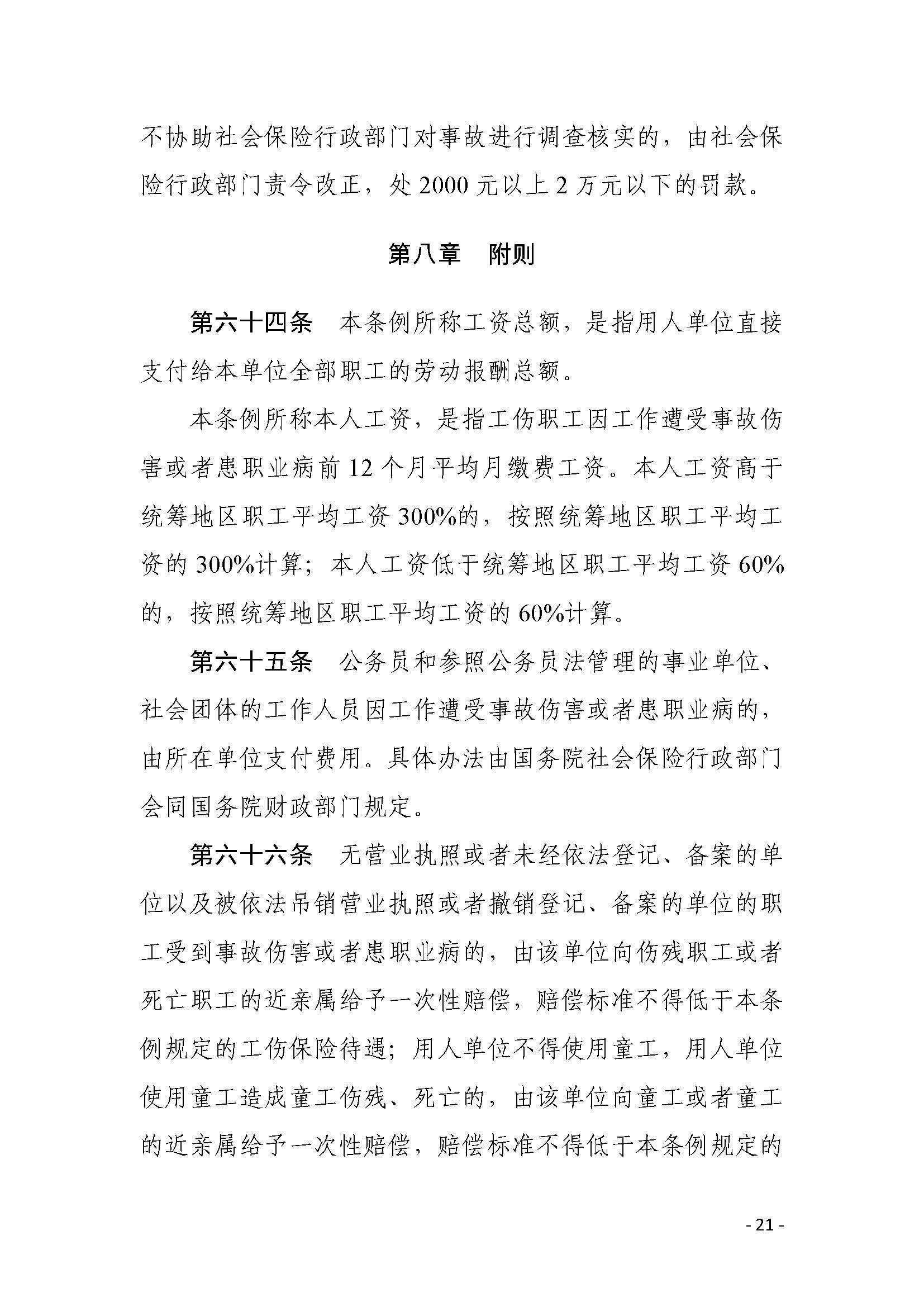 不协助社会保险行政部门对事故进行调查核实的，由社会保险行政部门责令改正，处 2000 元以上 2 万元以下的罚款。

第八章　附则

第六十四条　本条例所称工资总额，是指用人单位直接支付给本单位全部职工的劳动报酬总额。

本条例所称本人工资，是指工伤职工因工作遭受事故伤害或者患职业病前 12 个月平均月缴费工资。本人工资高于统筹地区职工平均工资 300%的，按照统筹地区职工平均工资的 300%计算；本人工资低于统筹地区职工平均工资 60%的，按照统筹地区职工平均工资的 60%计算。

第六十五条　公务员和参照公务员法管理的事业单位、社会团体的工作人员因工作遭受事故伤害或者患职业病的，由所在单位支付费用。具体办法由国务院社会保险行政部门会同国务院财政部门规定。

第六十六条　无营业执照或者未经依法登记、备案的单位以及被依法吊销营业执照或者撤销登记、备案的单位的职工受到事故伤害或者患职业病的，由该单位向伤残职工或者死亡职工的近亲属给予一次性赔偿，赔偿标准不得低于本条例规定的工伤保险待遇；用人单位不得使用童工，用人单位使用童工造成童工伤残、死亡的，由该单位向童工或者童工的近亲属给予一次性赔偿，赔偿标准不得低于本条例规定的

- 21 -